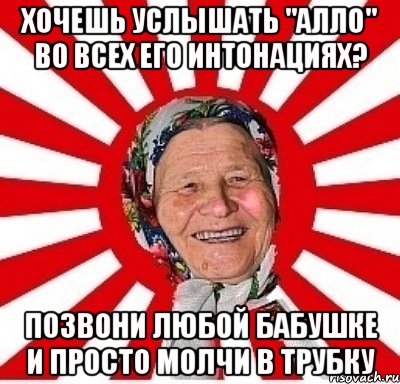 ХОЧЕШЬ УСЛЫШАТЬ "АЛЛО" ВО ВСЕХ ЕГО ИНТОНАЦИЯХ?

ПОЗВОНИ ЛЮБОЙ БАБУШКЕ И ПРОСТО МОЛЧИ В ТРУБКУ

risovach.ru